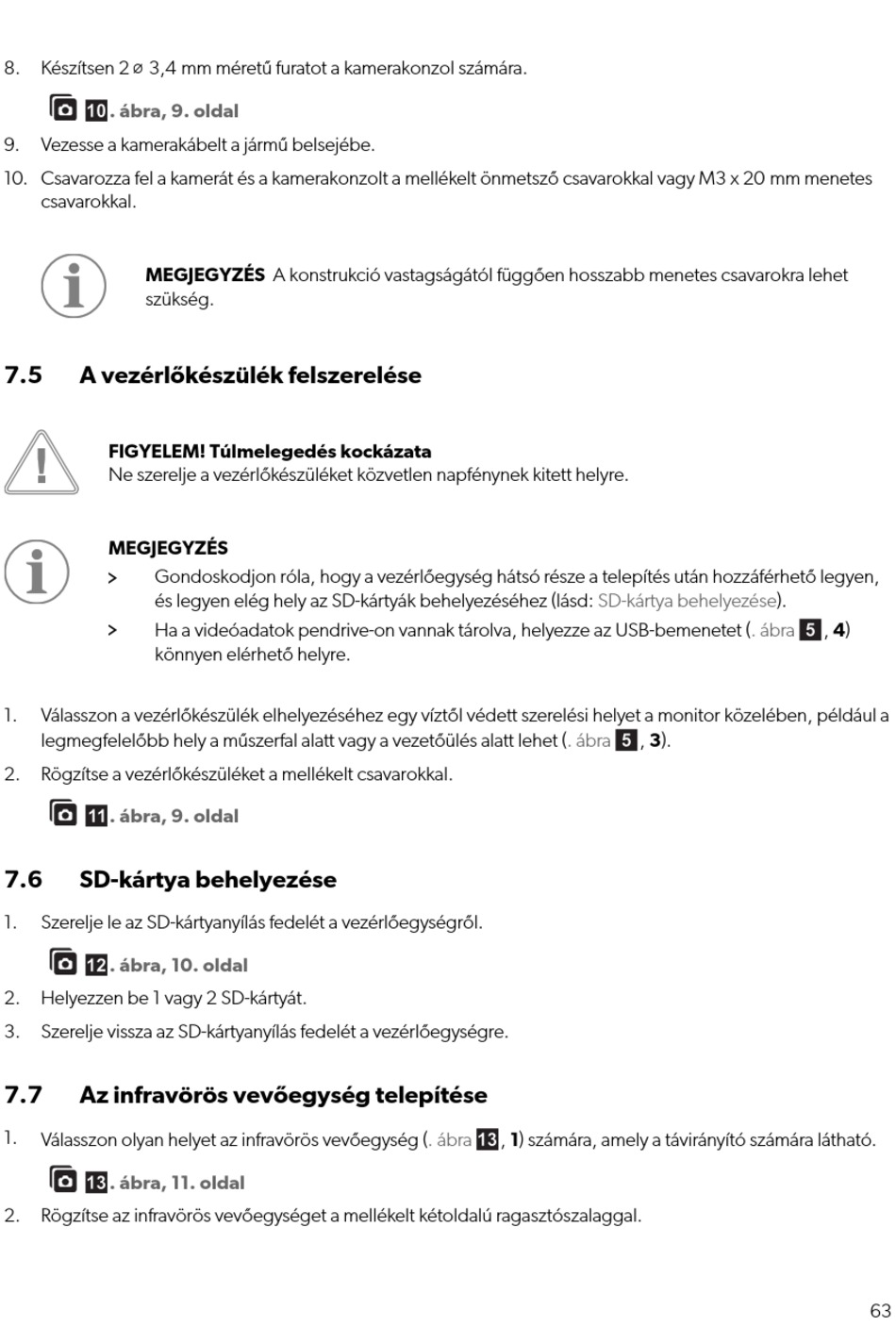 8. Készítsen 2 ⌀ 3,4 mm méretű furatot a kamerakonzol számára.

10. ábra, 9. oldal

9. Vezesse a kamerakábelt a jármű belsejébe.

10. Csavarozza fel a kamerát és a kamerakonzolt a mellékelt önmetsző csavarokkal vagy M3 x 20 mm menetes csavarokkal.

MEGJEGYZÉS A konstrukció vastagságától függően hosszabb menetes csavarokra lehet szükség.

7.5 A vezérlőkészülék felszerelése

FIGYELEM! Túlmelegedés kockázata
Ne szerelje a vezérlőkészüléket közvetlen napfénynek kitett helyre.

MEGJEGYZÉS
> Gondoskodjon róla, hogy a vezérlőegység hátsó része a telepítés után hozzáférhető legyen, és legyen elég hely az SD-kártyák behelyezéséhez (lásd: SD-kártya behelyezése).
> Ha a videóadatok pendrive-on vannak tárolva, helyezze az USB-bemenetet (. ábra 5, 4) könnyen elérhető helyre.

1. Válasszon a vezérlőkészülék elhelyezéséhez egy víztől védett szerelési helyet a monitor közelében, például a legmegfelelőbb hely a műszerfal alatt vagy a vezetőülés alatt lehet (. ábra 5, 3).

2. Rögzítse a vezérlőkészüléket a mellékelt csavarokkal.

11. ábra, 9. oldal

7.6 SD-kártya behelyezése

1. Szerelje le az SD-kártyanyílás fedelét a vezérlőegységről.

12. ábra, 10. oldal

2. Helyezzen be 1 vagy 2 SD-kártyát.

3. Szerelje vissza az SD-kártyanyílás fedelét a vezérlőegységre.

7.7 Az infravörös vevőegység telepítése

1. Válasszon olyan helyet az infravörös vevőegység (. ábra 13, 1) számára, amely a távirányító számára látható.

13. ábra, 11. oldal

2. Rögzítse az infravörös vevőegységet a mellékelt kétoldalú ragasztószalaggal.

63